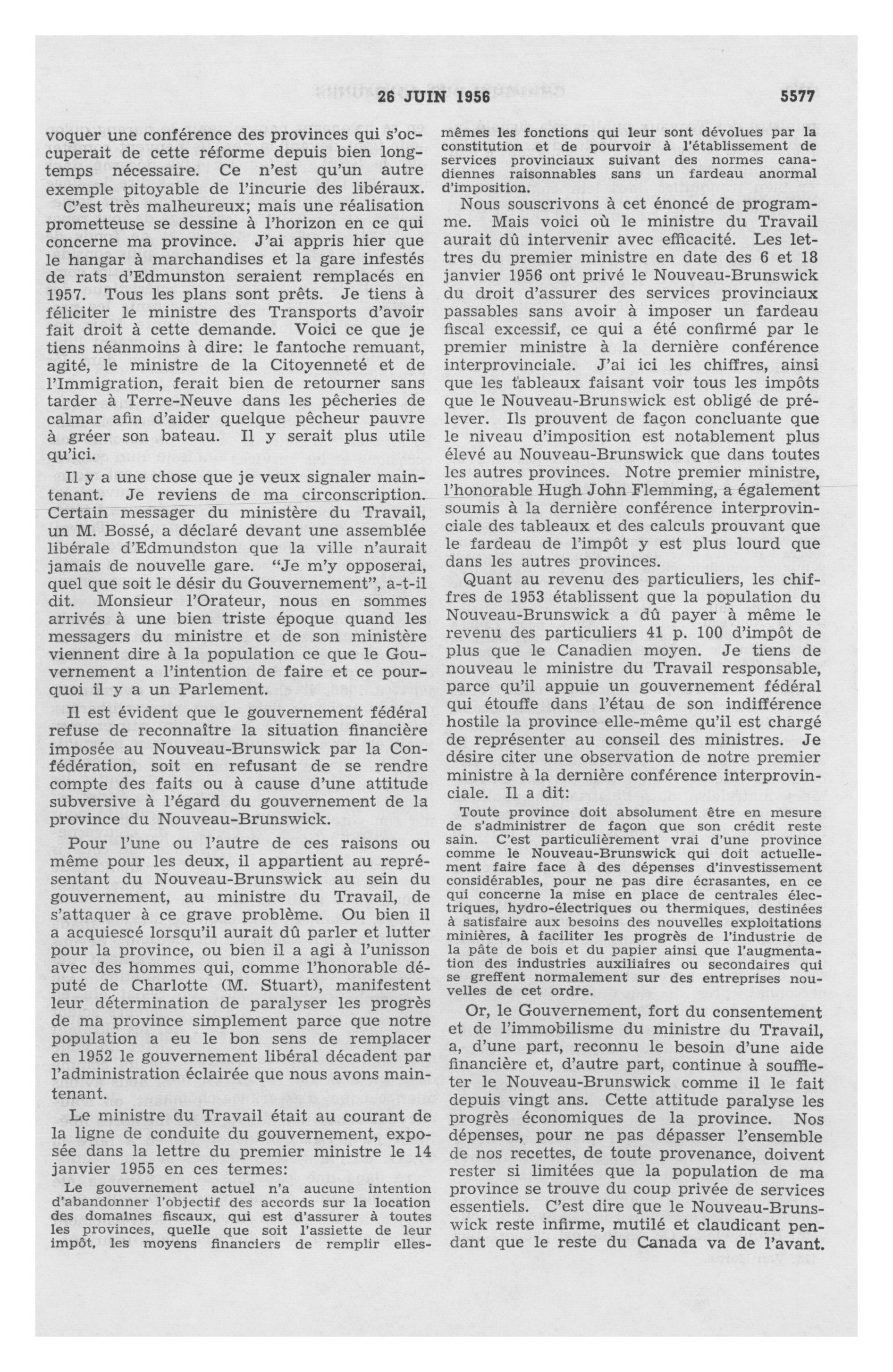 26 JUIN 1956

5577

voquer une conférence des provinces qui s'occuperait de cette réforme depuis bien longtemps nécessaire. Ce n'est qu'un autre exemple pitoyable de l'incurie des libéraux.

C'est très malheureux; mais une réalisation prometteuse se dessine à l'horizon en ce qui concerne ma province. J'ai appris hier que le hangar à marchandises et la gare infestés de rats d'Edmunston seraient remplacés en 1957. Tous les plans sont prêts. Je tiens à féliciter le ministre des Transports d'avoir fait droit à cette demande. Voici ce que je tiens néanmoins à dire: le fantoche remuant, agité, le ministre de la Citoyenneté et de l'Immigration, ferait bien de retourner sans tarder à Terre-Neuve dans les pêcheries de calmar afin d'aider quelque pêcheur pauvre à gréer son bateau. Il y serait plus utile qu'ici.

Il y a une chose que je veux signaler maintenant. Je reviens de ma circonscription. Certain messager du ministère du Travail, un M. Bossé, a déclaré devant une assemblée libérale d'Edmundston que la ville n'aurait jamais de nouvelle gare. "Je m'y opposerai, quel que soit le désir du Gouvernement", a-t-il dit. Monsieur l'Orateur, nous en sommes arrivés à une bien triste époque quand les messagers du ministre et de son ministère viennent dire à la population ce que le Gouvernement a l'intention de faire et ce pourquoi il y a un Parlement.

Il est évident que le gouvernement fédéral refuse de reconnaître la situation financière imposée au Nouveau-Brunswick par la Confédération, soit en refusant de se rendre compte des faits ou à cause d'une attitude subversive à l'égard du gouvernement de la province du Nouveau-Brunswick.

Pour l'une ou l'autre de ces raisons ou même pour les deux, il appartient au représentant du Nouveau-Brunswick au sein du gouvernement, au ministre du Travail, de s'attaquer à ce grave problème. Ou bien il a acquiescé lorsqu'il aurait dû parler et lutter pour la province, ou bien il a agi à l'unisson avec des hommes qui, comme l'honorable député de Charlotte (M. Stuart), manifestent leur détermination de paralyser les progrès de ma province simplement parce que notre population a eu le bon sens de remplacer en 1952 le gouvernement libéral décadent par l'administration éclairée que nous avons maintenant.

Le ministre du Travail était au courant de la ligne de conduite du gouvernement, exposée dans la lettre du premier ministre le 14 janvier 1955 en ces termes:

Le gouvernement actuel n'a aucune intention d'abandonner l'objectif des accords sur la location des domaines fiscaux, qui est d'assurer à toutes les provinces, quelle que soit l'assiette de leur impôt, les moyens financiers de remplir elles-mêmes les fonctions qui leur sont dévolues par la constitution et de pourvoir à l'établissement de services provinciaux suivant des normes canadiennes raisonnables sans un fardeau anormal d'imposition.

Nous souscrivons à cet énoncé de programme. Mais voici où le ministre du Travail aurait dû intervenir avec efficacité. Les lettres du premier ministre en date des 6 et 18 janvier 1956 ont privé le Nouveau-Brunswick du droit d'assurer des services provinciaux passables sans avoir à imposer un fardeau fiscal excessif, ce qui a été confirmé par le premier ministre à la dernière conférence interprovinciale. J'ai ici les chiffres, ainsi que les tableaux faisant voir tous les impôts que le Nouveau-Brunswick est obligé de prélever. Ils prouvent de façon concluante que le niveau d'imposition est notablement plus élevé au Nouveau-Brunswick que dans toutes les autres provinces. Notre premier ministre, l'honorable Hugh John Flemming, a également soumis à la dernière conférence interprovinciale des tableaux et des calculs prouvant que le fardeau de l'impôt y est plus lourd que dans les autres provinces.

Quant au revenu des particuliers, les chiffres de 1953 établissent que la population du Nouveau-Brunswick a dû payer à même le revenu des particuliers 41 p. 100 d'impôt de plus que le Canadien moyen. Je tiens de nouveau le ministre du Travail responsable, parce qu'il appuie un gouvernement fédéral qui étouffe dans l'étau de son indifférence hostile la province elle-même qu'il est chargé de représenter au conseil des ministres. Je désire citer une observation de notre premier ministre à la dernière conférence interprovinciale. Il a dit:

Toute province doit absolument être en mesure de s'administrer de façon que son crédit reste sain. C'est particulièrement vrai d'une province comme le Nouveau-Brunswick qui doit actuellement faire face à des dépenses d'investissement considérables, pour ne pas dire écrasantes, en ce qui concerne la mise en place de centrales électriques, hydro-électriques ou thermiques, destinées à satisfaire aux besoins des nouvelles exploitations minières, à faciliter les progrès de l'industrie de la pâte de bois et du papier ainsi que l'augmentation des industries auxiliaires ou secondaires qui se greffent normalement sur des entreprises nouvelles de cet ordre.

Or, le Gouvernement, fort du consentement et de l'immobilisme du ministre du Travail, a, d'une part, reconnu le besoin d'une aide financière et, d'autre part, continue à souffleter le Nouveau-Brunswick comme il le fait depuis vingt ans. Cette attitude paralyse les progrès économiques de la province. Nos dépenses, pour ne pas dépasser l'ensemble de nos recettes, de toute provenance, doivent rester si limitées que la population de ma province se trouve du coup privée de services essentiels. C'est dire que le Nouveau-Brunswick reste infirme, mutilé et claudicant pendant que le reste du Canada va de l'avant.